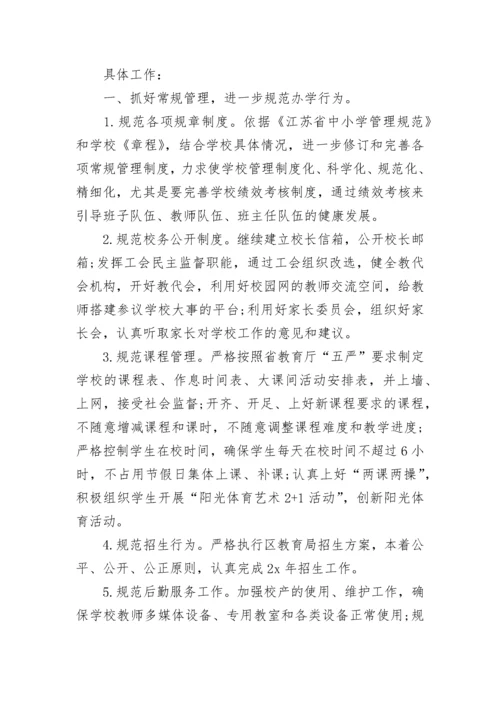 具体工作：

一、抓好常规管理，进一步规范办学行为。

1.规范各项规章制度。依据《江苏省中小学管理规范》和学校《章程》，结合学校具体情况，进一步修订和完善各项常规管理制度，力求使学校管理制度化、科学化、规范化、精细化，尤其是要完善学校绩效考核制度，通过绩效考核来引导班子队伍、教师队伍、班主任队伍的健康发展。

2.规范校务公开制度。继续建立校长信箱，公开校长邮箱;发挥工会民主监督职能，通过工会组织改选，健全教代会机构，开好教代会，利用好校园网的教师交流空间，给教师搭建参议学校大事的平台;利用好家长委员会，组织好家长会，认真听取家长对学校工作的意见和建议。

3.规范课程管理。严格按照省教育厅“五严”要求制定学校的课程表、作息时间表、大课间活动安排表，并上墙、上网，接受社会监督;开齐、开足、上好新课程要求的课程，不随意增减课程和课时，不随意调整课程难度和教学进度;严格控制学生在校时间，确保学生每天在校时间不超过6小时，不占用节假日集体上课、补课;认真上好“两课两操”，积极组织学生开展“阳光体育艺术2+1活动”，创新阳光体育活动。

4.规范招生行为。严格执行区教育局招生方案，本着公平、公开、公正原则，认真完成2x年招生工作。

5.规范后勤服务工作。加强校产的使用、维护工作，确保学校教师多媒体设备、专用教室和各类设备正常使用;规